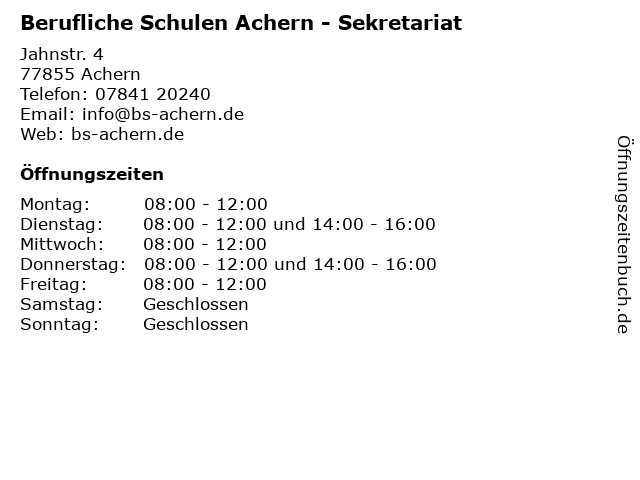 Berufliche Schulen Achern - Sekretariat

Jahnstr. 4
77855 Achern
Telefon: 07841 20240
Email: info@bs-achern.de
Web: bs-achern.de

Öffnungszeiten

Montag: 08:00 - 12:00
Dienstag: 08:00 - 12:00 und 14:00 - 16:00
Mittwoch: 08:00 - 12:00
Donnerstag: 08:00 - 12:00 und 14:00 - 16:00
Freitag: 08:00 - 12:00
Samstag: Geschlossen
Sonntag: Geschlossen

Öffnungszeitenbuch.de